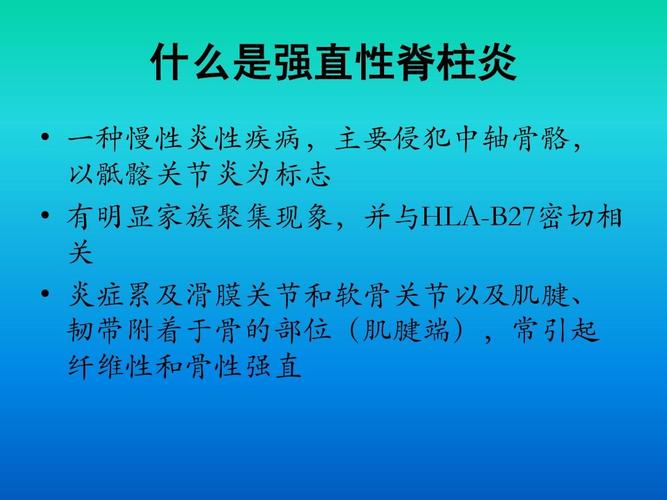 什么是强直性脊柱炎

• 一种慢性炎性疾病，主要侵犯中轴骨骼，以骶髂关节炎为标志

• 有明显家族聚集现象，并与HLA-B27密切相关

• 炎症累及滑膜关节和软骨关节以及肌腱、韧带附着于骨的部位（肌腱端），常引起纤维性和骨性强直